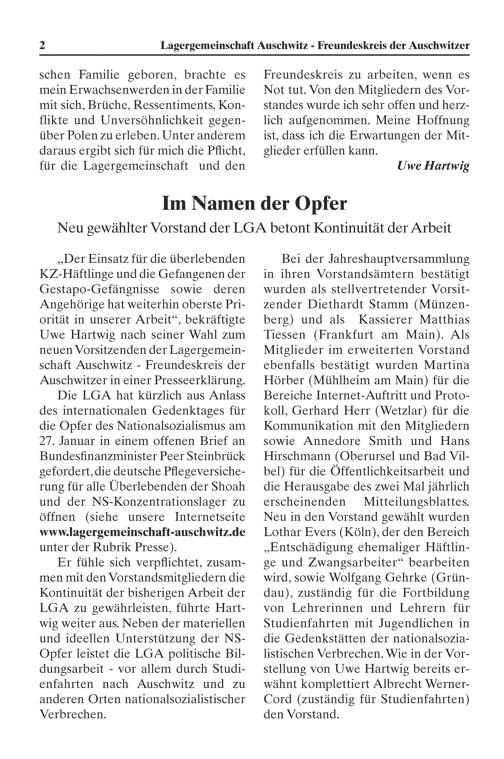 2 Lagergemeinschaft Auschwitz - Freundeskreis der Auschwitzer

schen Familie geboren, brachte es mein Erwachsenwerden in der Familie mit sich, Brüche, Ressentiments, Konflikte und Unversöhnlichkeit gegenüber Polen zu erleben. Unter anderem daraus ergibt sich für mich die Pflicht, für die Lagergemeinschaft und den

Freundeskreis zu arbeiten, wenn es Not tut. Von den Mitgliedern des Vorstandes wurde ich sehr offen und herzlich aufgenommen. Meine Hoffnung ist, dass ich die Erwartungen der Mitglieder erfüllen kann.

Uwe Hartwig

Im Namen der Opfer

Neu gewählter Vorstand der LGA betont Kontinuität der Arbeit

„Der Einsatz für die überlebenden KZ-Häftlinge und die Gefangenen der Gestapo-Gefängnisse sowie deren Angehörige hat weiterhin oberste Priorität in unserer Arbeit“, bekräftigte Uwe Hartwig nach seiner Wahl zum neuen Vorsitzenden der Lagergemeinschaft Auschwitz - Freundeskreis der Auschwitzer in einer Presseerklärung.

Die LGA hat kürzlich aus Anlass des internationalen Gedenktages für die Opfer des Nationalsozialismus am 27. Januar in einem offenen Brief an Bundesfinanzminister Peer Steinbrück gefordert, die deutsche Pflegeversicherung für alle Überlebenden der Shoah und der NS-Konzentrationslager zu öffnen (siehe unsere Internetseite www.lagergemeinschaft-auschwitz.de unter der Rubrik Presse).

Er fühle sich verpflichtet, zusammen mit den Vorstandsmitgliedern die Kontinuität der bisherigen Arbeit der LGA zu gewährleisten, führte Hartwig weiter aus. Neben der materiellen und ideellen Unterstützung der NS-Opfer leistet die LGA politische Bildungsarbeit - vor allem durch Studienfahrten nach Auschwitz und zu anderen Orten nationalsozialistischer Verbrechen.

Bei der Jahreshauptversammlung in ihren Vorstandsämtern bestätigt wurden als stellvertretender Vorsitzender Diethardt Stamm (Münzenberg) und als Kassierer Matthias Tiessen (Frankfurt am Main). Als Mitglieder im erweiterten Vorstand ebenfalls bestätigt wurden Martina Hörber (Mühlheim am Main) für die Bereiche Internet-Auftritt und Protokoll, Gerhard Herr (Wetzlar) für die Kommunikation mit den Mitgliedern sowie Annedore Smith und Hans Hirschmann (Oberursel und Bad Vilbel) für die Öffentlichkeitsarbeit und die Herausgabe des zwei Mal jährlich erscheinenden Mitteilungsblattes. Neu in den Vorstand gewählt wurden Lothar Evers (Köln), der den Bereich „Entschädigung ehemaliger Häftlinge und Zwangsarbeiter“ bearbeiten wird, sowie Wolfgang Gehrke (Gründau), zuständig für die Fortbildung von Lehrerinnen und Lehrern für Studienfahrten mit Jugendlichen in die Gedenkstätten der nationalsozialistischen Verbrechen. Wie in der Vorstellung von Uwe Hartwig bereits erwähnt komplettiert Albrecht Werner-Cord (zuständig für Studienfahrten) den Vorstand.